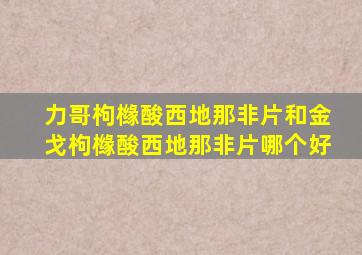 力哥枸橼酸西地那非片和金戈枸橼酸西地那非片哪个好